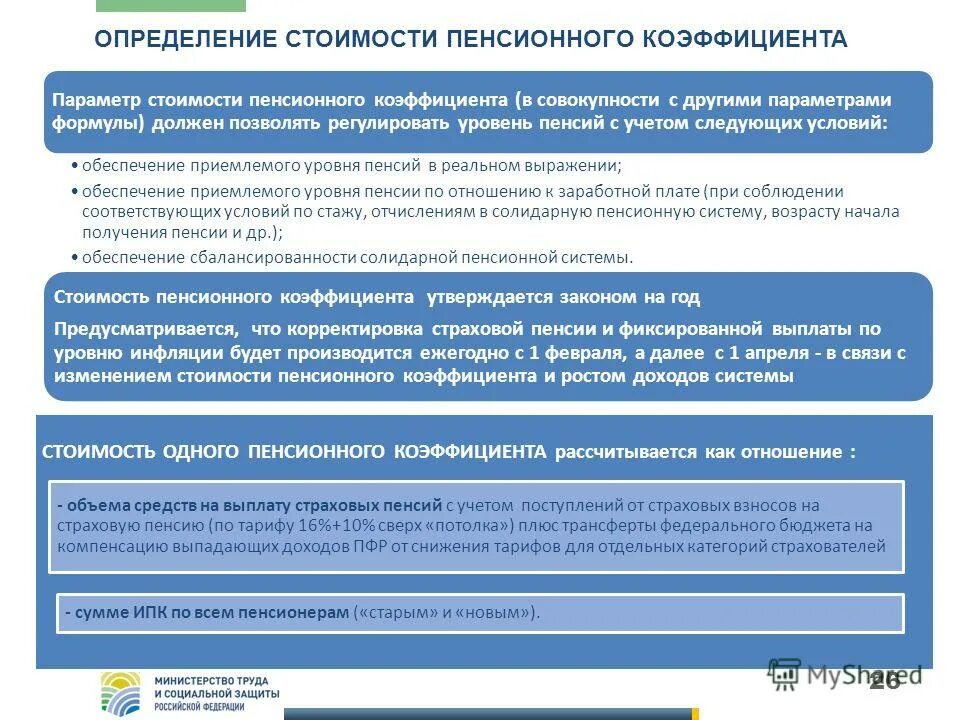 ОПРЕДЕЛЕНИЕ СТОИМОСТИ ПЕНСИОННОГО КОЭФФИЦИЕНТА

Параметр стоимости пенсионного коэффициента (в совокупности с другими параметрами формулы) должен позволять регулировать уровень пенсий с учетом следующих условий:

• обеспечение приемлемого уровня пенсий в реальном выражении;
• обеспечение приемлемого уровня пенсии по отношению к заработной плате (при соблюдении соответствующих условий по стажу, отчислениям в солидарную пенсионную систему, возрасту начала получения пенсии и др.);
• обеспечение сбалансированности солидарной пенсионной системы.

Стоимость пенсионного коэффициента утверждается законом на год

Предусматривается, что корректировка страховой пенсии и фиксированной выплаты по уровню инфляции будет производится ежегодно с 1 февраля, а далее с 1 апреля - в связи с изменением стоимости пенсионного коэффициента и ростом доходов системы

СТОИМОСТЬ ОДНОГО ПЕНСИОННОГО КОЭФФИЦИЕНТА рассчитывается как отношение :

- объема средств на выплату страховых пенсий с учетом поступлений от страховых взносов на страховую пенсию (по тарифу 16%+10% сверх «потолка») плюс трансферты федерального бюджета на компенсацию выпадающих доходов ПФР от снижения тарифов для отдельных категорий страхователей

- сумме ИПК по всем пенсионерам («старым» и «новым»).

МИНИСТЕРСТВО ТРУДА И СОЦИАЛЬНОЙ ЗАЩИТЫ РОССИЙСКОЙ ФЕДЕРАЦИИ

MyShared

26